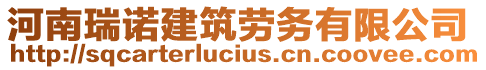 河南瑞诺建筑劳务有限公司
http://sqcarterlucius.cn.coovee.com